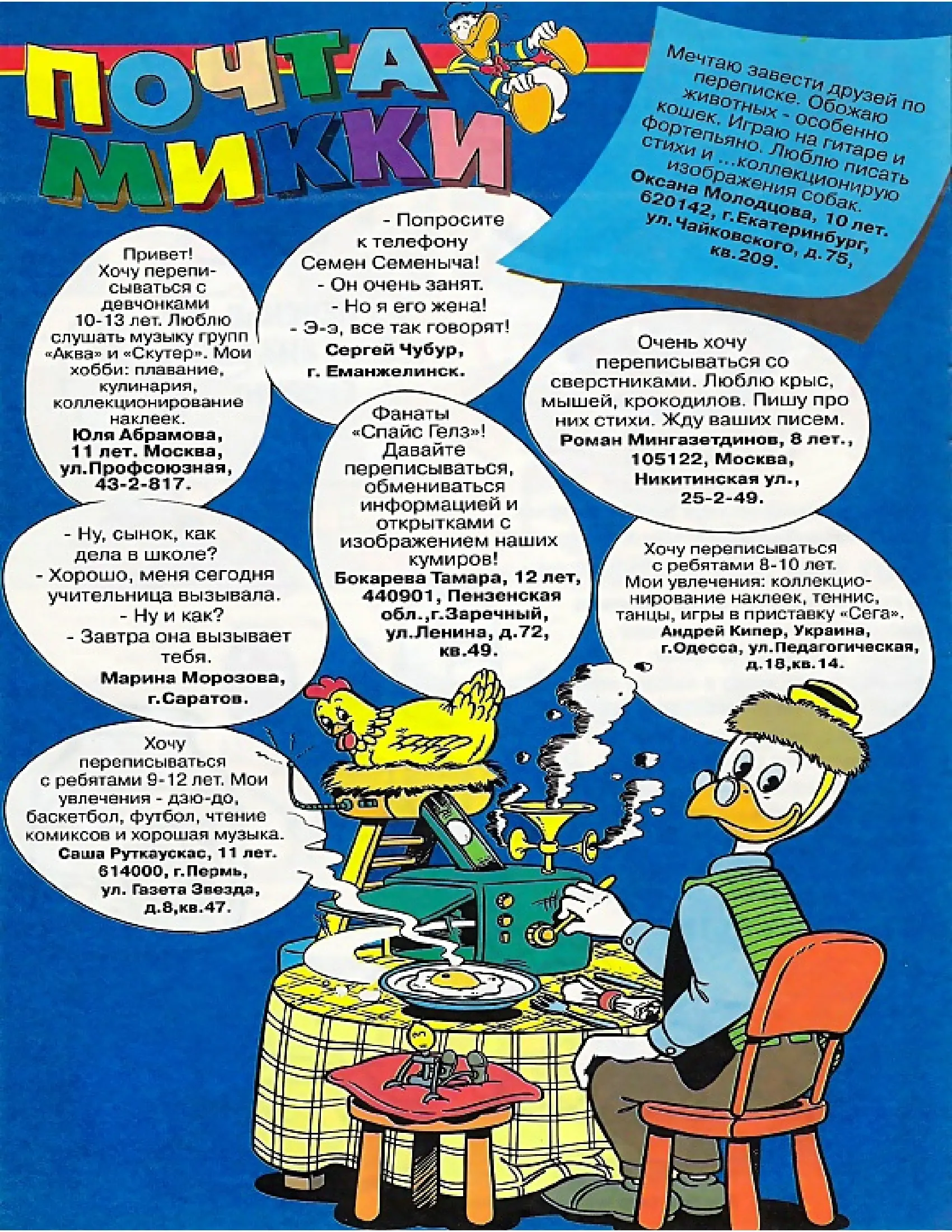 ПОЧТА МИККИ

Мечтаю завести друзей по переписке. Обожаю животных - особенно кошек. Играю на гитаре и фортепьяно. Люблю писать стихи и ...коллекционирую изображения собак.
Оксана Молодцова, 10 лет. 620142, г.Екатеринбург, ул.Чайковского, д.75, кв.209.

Привет! Хочу переписываться с девчонками 10-13 лет. Люблю слушать музыку групп «Аква» и «Скутер». Мои хобби: плавание, кулинария, коллекционирование наклеек.
Юля Абрамова, 11 лет. Москва, ул.Профсоюзная, 43-2-817.

- Попросите к телефону Семен Семеныча!
- Он очень занят.
- Но я его жена!
- Э-э, все так говорят!
Сергей Чубур, г. Еманжелинск.

Очень хочу переписываться со сверстниками. Люблю крыс, мышей, крокодилов. Пишу про них стихи. Жду ваших писем.
Роман Мингазетдинов, 8 лет., 105122, Москва, Никитинская ул., 25-2-49.

Фанаты «Спайс Гелз»! Давайте переписываться, обмениваться информацией и открытками с изображением наших кумиров!
Бокарева Тамара, 12 лет, 440901, Пензенская обл.,г.Заречный, ул.Ленина, д.72, кв.49.

- Ну, сынок, как дела в школе?
- Хорошо, меня сегодня учительница вызывала.
- Ну и как?
- Завтра она вызывает тебя.
Марина Морозова, г.Саратов.

Хочу переписываться с ребятами 8-10 лет. Мои увлечения: коллекционирование наклеек, теннис, танцы, игры в приставку «Сега».
Андрей Кипер, Украина, г.Одесса, ул.Педагогическая, д.18,кв.14.

Хочу переписываться с ребятами 9-12 лет. Мои увлечения - дзю-до, баскетбол, футбол, чтение комиксов и хорошая музыка.
Саша Руткаускас, 11 лет. 614000, г.Пермь, ул. Газета Звезда, д.8,кв.47.